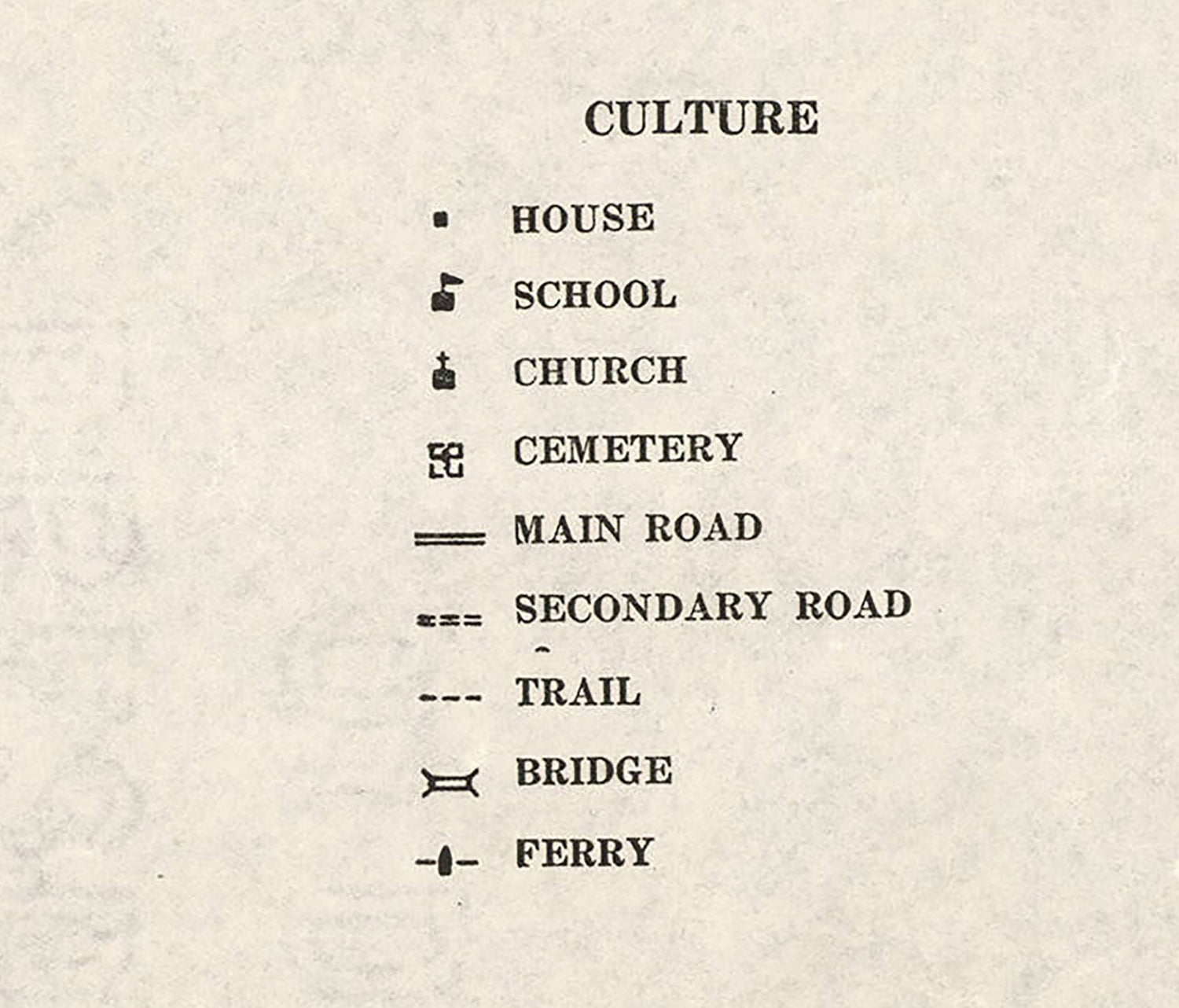 CULTURE

HOUSE

SCHOOL

CHURCH

CEMETERY

MAIN ROAD

SECONDARY ROAD

TRAIL

BRIDGE

FERRY